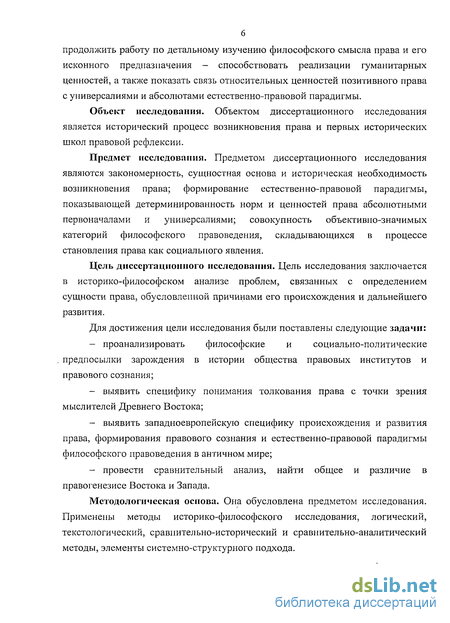 6

продолжить работу по детальному изучению философского смысла права и его исконного предназначения – способствовать реализации гуманитарных ценностей, а также показать связь относительных ценностей позитивного права с универсалиями и абсолютами естественно-правовой парадигмы.

Объект исследования. Объектом диссертационного исследования является исторический процесс возникновения права и первых исторических школ правовой рефлексии.

Предмет исследования. Предметом диссертационного исследования являются закономерность, сущностная основа и историческая необходимость возникновения права; формирование естественно-правовой парадигмы, показывающей детерминированность норм и ценностей права абсолютными первоначалами и универсалиями; совокупность объективно-значимых категорий философского правоведения, складывающихся в процессе становления права как социального явления.

Цель диссертационного исследования. Цель исследования заключается в историко-философском анализе проблем, связанных с определением сущности права, обусловленной причинами его происхождения и дальнейшего развития.

Для достижения цели исследования были поставлены следующие задачи:

– проанализировать философские и социально-политические предпосылки зарождения в истории общества правовых институтов и правового сознания;

– выявить специфику понимания толкования права с точки зрения мыслителей Древнего Востока;

– выявить западноевропейскую специфику происхождения и развития права, формирования правового сознания и естественно-правовой парадигмы философского правоведения в античном мире;

– провести сравнительный анализ, найти общее и различие в правогенезисе Востока и Запада.

Методологическая основа. Она обусловлена предметом исследования. Применены методы историко-философского исследования, логический, текстологический, сравнительно-исторический и сравнительно-аналитический методы, элементы системно-структурного подхода.

dsLib.net
библиотека диссертаций